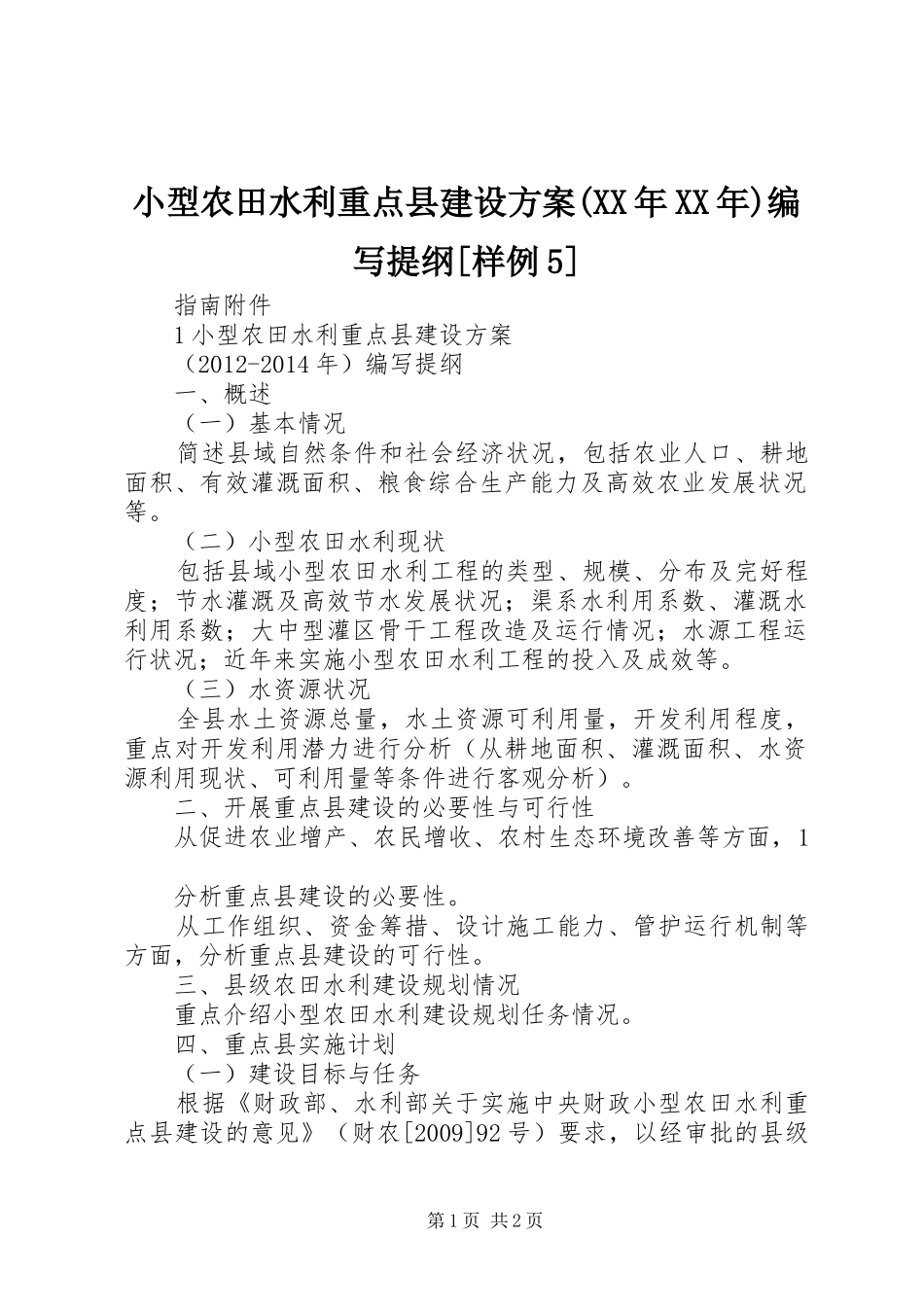 小型农田水利重点县建设方案(XX年XX年)编写提纲[样例5]

指南附件

1小型农田水利重点县建设方案

（2012-2014年）编写提纲

一、概述

（一）基本情况

简述县域自然条件和社会经济状况，包括农业人口、耕地面积、有效灌溉面积、粮食综合生产能力及高效农业发展状况等。

（二）小型农田水利现状

包括县域小型农田水利工程的类型、规模、分布及完好程度；节水灌溉及高效节水发展状况；渠系水利用系数、灌溉水利用系数；大中型灌区骨干工程改造及运行情况；水源工程运行状况；近年来实施小型农田水利工程的投入及成效等。

（三）水资源状况

全县水土资源总量，水土资源可利用量，开发利用程度，重点对开发利用潜力进行分析（从耕地面积、灌溉面积、水资源利用现状、可利用量等条件进行客观分析）。

二、开展重点县建设的必要性与可行性

从促进农业增产、农民增收、农村生态环境改善等方面，1

分析重点县建设的必要性。

从工作组织、资金筹措、设计施工能力、管护运行机制等方面，分析重点县建设的可行性。

三、县级农田水利建设规划情况

重点介绍小型农田水利建设规划任务情况。

四、重点县实施计划

（一）建设目标与任务

根据《财政部、水利部关于实施中央财政小型农田水利重点县建设的意见》（财农[2009]92号）要求，以经审批的县级

第1页 共2页